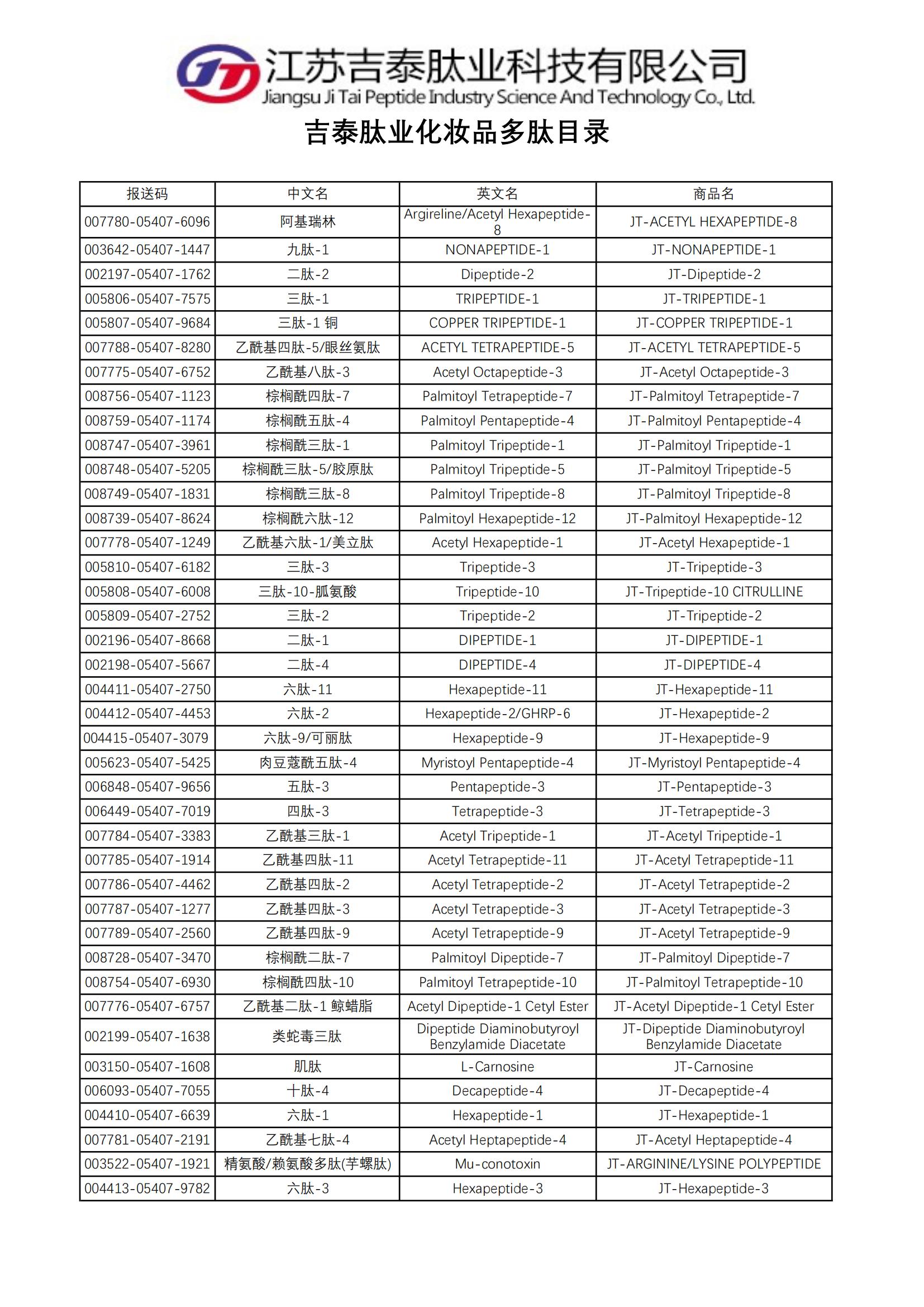 江苏吉泰肽业科技有限公司
Jiangsu Ji Tai Peptide Industry Science And Technology Co., Ltd.

吉泰肽业化妆品多肽目录

| 报送码 | 中文名 | 英文名 | 商品名 |
|---|---|---|---|
| 007780-05407-6096 | 阿基瑞林 | Argireline/Acetyl Hexapeptide-8 | JT-ACETYL HEXAPEPTIDE-8 |
| 003642-05407-1447 | 九肽-1 | NONAPEPTIDE-1 | JT-NONAPEPTIDE-1 |
| 002197-05407-1762 | 二肽-2 | Dipeptide-2 | JT-Dipeptide-2 |
| 005806-05407-7575 | 三肽-1 | TRIPEPTIDE-1 | JT-TRIPEPTIDE-1 |
| 005807-05407-9684 | 三肽-1 铜 | COPPER TRIPEPTIDE-1 | JT-COPPER TRIPEPTIDE-1 |
| 007788-05407-8280 | 乙酰基四肽-5/眼丝氨肽 | ACETYL TETRAPEPTIDE-5 | JT-ACETYL TETRAPEPTIDE-5 |
| 007775-05407-6752 | 乙酰基八肽-3 | Acetyl Octapeptide-3 | JT-Acetyl Octapeptide-3 |
| 008756-05407-1123 | 棕榈酰四肽-7 | Palmitoyl Tetrapeptide-7 | JT-Palmitoyl Tetrapeptide-7 |
| 008759-05407-1174 | 棕榈酰五肽-4 | Palmitoyl Pentapeptide-4 | JT-Palmitoyl Pentapeptide-4 |
| 008747-05407-3961 | 棕榈酰三肽-1 | Palmitoyl Tripeptide-1 | JT-Palmitoyl Tripeptide-1 |
| 008748-05407-5205 | 棕榈酰三肽-5/胶原肽 | Palmitoyl Tripeptide-5 | JT-Palmitoyl Tripeptide-5 |
| 008749-05407-1831 | 棕榈酰三肽-8 | Palmitoyl Tripeptide-8 | JT-Palmitoyl Tripeptide-8 |
| 008739-05407-8624 | 棕榈酰六肽-12 | Palmitoyl Hexapeptide-12 | JT-Palmitoyl Hexapeptide-12 |
| 007778-05407-1249 | 乙酰基六肽-1/美立肽 | Acetyl Hexapeptide-1 | JT-Acetyl Hexapeptide-1 |
| 005810-05407-6182 | 三肽-3 | Tripeptide-3 | JT-Tripeptide-3 |
| 005808-05407-6008 | 三肽-10-胍氨酸 | Tripeptide-10 | JT-Tripeptide-10 CITRULLINE |
| 005809-05407-2752 | 三肽-2 | Tripeptide-2 | JT-Tripeptide-2 |
| 002196-05407-8668 | 二肽-1 | DIPEPTIDE-1 | JT-DIPEPTIDE-1 |
| 002198-05407-5667 | 二肽-4 | DIPEPTIDE-4 | JT-DIPEPTIDE-4 |
| 004411-05407-2750 | 六肽-11 | Hexapeptide-11 | JT-Hexapeptide-11 |
| 004412-05407-4453 | 六肽-2 | Hexapeptide-2/GHRP-6 | JT-Hexapeptide-2 |
| 004415-05407-3079 | 六肽-9/可丽肽 | Hexapeptide-9 | JT-Hexapeptide-9 |
| 005623-05407-5425 | 肉豆蔻酰五肽-4 | Myristoyl Pentapeptide-4 | JT-Myristoyl Pentapeptide-4 |
| 006848-05407-9656 | 五肽-3 | Pentapeptide-3 | JT-Pentapeptide-3 |
| 006449-05407-7019 | 四肽-3 | Tetrapeptide-3 | JT-Tetrapeptide-3 |
| 007784-05407-3383 | 乙酰基三肽-1 | Acetyl Tripeptide-1 | JT-Acetyl Tripeptide-1 |
| 007785-05407-1914 | 乙酰基四肽-11 | Acetyl Tetrapeptide-11 | JT-Acetyl Tetrapeptide-11 |
| 007786-05407-4462 | 乙酰基四肽-2 | Acetyl Tetrapeptide-2 | JT-Acetyl Tetrapeptide-2 |
| 007787-05407-1277 | 乙酰基四肽-3 | Acetyl Tetrapeptide-3 | JT-Acetyl Tetrapeptide-3 |
| 007789-05407-2560 | 乙酰基四肽-9 | Acetyl Tetrapeptide-9 | JT-Acetyl Tetrapeptide-9 |
| 008728-05407-3470 | 棕榈酰二肽-7 | Palmitoyl Dipeptide-7 | JT-Palmitoyl Dipeptide-7 |
| 008754-05407-6930 | 棕榈酰四肽-10 | Palmitoyl Tetrapeptide-10 | JT-Palmitoyl Tetrapeptide-10 |
| 007776-05407-6757 | 乙酰基二肽-1 鲸蜡脂 | Acetyl Dipeptide-1 Cetyl Ester | JT-Acetyl Dipeptide-1 Cetyl Ester |
| 002199-05407-1638 | 类蛇毒三肽 | Dipeptide Diaminobutyroyl Benzylamide Diacetate | JT-Dipeptide Diaminobutyroyl Benzylamide Diacetate |
| 003150-05407-1608 | 肌肽 | L-Carnosine | JT-Carnosine |
| 006093-05407-7055 | 十肽-4 | Decapeptide-4 | JT-Decapeptide-4 |
| 004410-05407-6639 | 六肽-1 | Hexapeptide-1 | JT-Hexapeptide-1 |
| 007781-05407-2191 | 乙酰基七肽-4 | Acetyl Heptapeptide-4 | JT-Acetyl Heptapeptide-4 |
| 003522-05407-1921 | 精氨酸/赖氨酸多肽(芋螺肽) | Mu-conotoxin | JT-ARGININE/LYSINE POLYPEPTIDE |
| 004413-05407-9782 | 六肽-3 | Hexapeptide-3 | JT-Hexapeptide-3 |